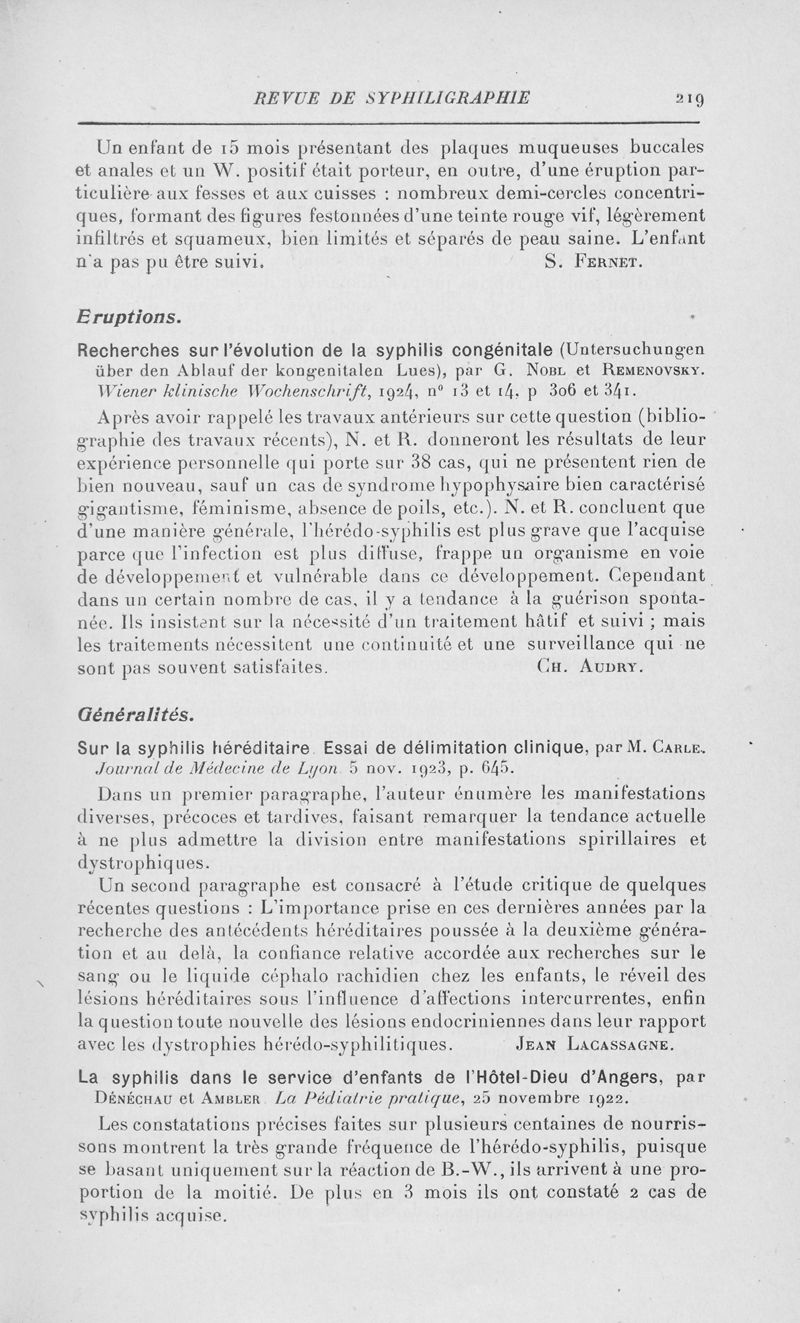 REVUE DE SYPHILIGRAPHIE 219

Un enfant de 15 mois présentant des plaques muqueuses buccales et anales et un W. positif était porteur, en outre, d'une éruption particulière aux fesses et aux cuisses : nombreux demi-cercles concentriques, formant des figures festonnées d'une teinte rouge vif, légèrement infiltrés et squameux, bien limités et séparés de peau saine. L'enfant n'a pas pu être suivi. S. Fernet.

Eruptions.

Recherches sur l'évolution de la syphilis congénitale (Untersuchungen über den Ablauf der kongenitalen Lues), par G. Nobl et Remenovsky. Wiener klinische Wochenschrift, 1924, n° 13 et 14, p 306 et 341.

Après avoir rappelé les travaux antérieurs sur cette question (bibliographie des travaux récents), N. et R. donneront les résultats de leur expérience personnelle qui porte sur 38 cas, qui ne présentent rien de bien nouveau, sauf un cas de syndrome hypophysaire bien caractérisé gigantisme, féminisme, absence de poils, etc.). N. et R. concluent que d'une manière générale, l'hérédo-syphilis est plus grave que l'acquise parce que l'infection est plus diffuse, frappe un organisme en voie de développement et vulnérable dans ce développement. Cependant dans un certain nombre de cas, il y a tendance à la guérison spontanée. Ils insistent sur la nécessité d'un traitement hâtif et suivi ; mais les traitements nécessitent une continuité et une surveillance qui ne sont pas souvent satisfaites. Ch. Audry.

Généralités.

Sur la syphilis héréditaire Essai de délimitation clinique, par M. Carle. Journal de Médecine de Lyon 5 nov. 1923, p. 645.

Dans un premier paragraphe, l'auteur énumère les manifestations diverses, précoces et tardives, faisant remarquer la tendance actuelle à ne plus admettre la division entre manifestations spirillaires et dystrophiques.

Un second paragraphe est consacré à l'étude critique de quelques récentes questions : L'importance prise en ces dernières années par la recherche des antécédents héréditaires poussée à la deuxième génération et au delà, la confiance relative accordée aux recherches sur le sang ou le liquide céphalo rachidien chez les enfants, le réveil des lésions héréditaires sous l'influence d'affections intercurrentes, enfin la question toute nouvelle des lésions endocriniennes dans leur rapport avec les dystrophies hérédo-syphilitiques. Jean Lacassagne.

La syphilis dans le service d'enfants de l'Hôtel-Dieu d'Angers, par Dénéchau et Ambler La Pédiatrie pratique, 25 novembre 1922.

Les constatations précises faites sur plusieurs centaines de nourrissons montrent la très grande fréquence de l'hérédo-syphilis, puisque se basant uniquement sur la réaction de B.-W., ils arrivent à une proportion de la moitié. De plus en 3 mois ils ont constaté 2 cas de syphilis acquise.